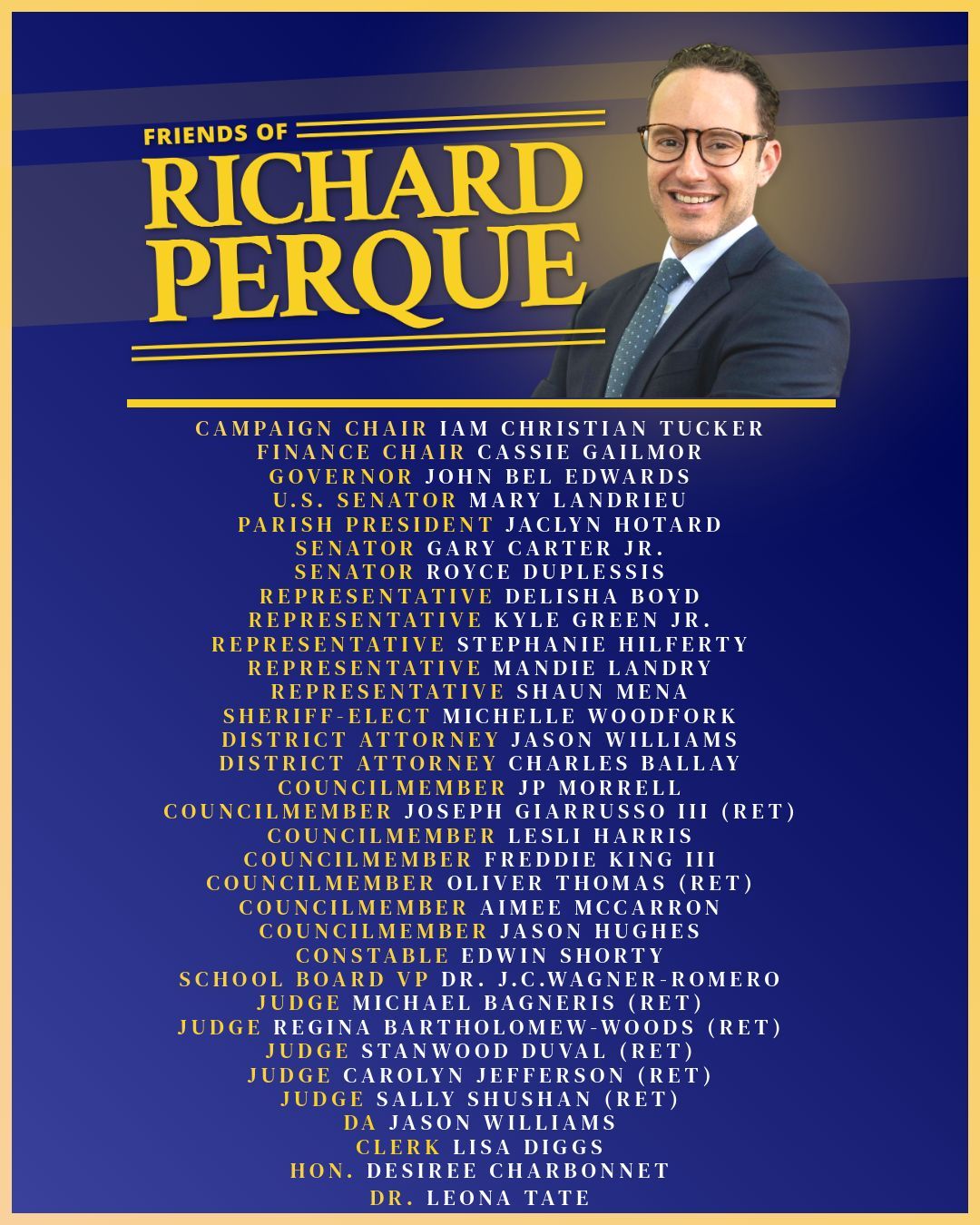 FRIENDS OF
RICHARD PERQUE

CAMPAIGN CHAIR IAM CHRISTIAN TUCKER
FINANCE CHAIR CASSIE GAILMOR
GOVERNOR JOHN BEL EDWARDS
U.S. SENATOR MARY LANDRIEU
PARISH PRESIDENT JACLYN HOTARD
SENATOR GARY CARTER JR.
SENATOR ROYCE DUPLESSIS
REPRESENTATIVE DELISHA BOYD
REPRESENTATIVE KYLE GREEN JR.
REPRESENTATIVE STEPHANIE HILFERTY
REPRESENTATIVE MANDIE LANDRY
REPRESENTATIVE SHAUN MENA
SHERIFF-ELECT MICHELLE WOODFORK
DISTRICT ATTORNEY JASON WILLIAMS
DISTRICT ATTORNEY CHARLES BALLAY
COUNCILMEMBER JP MORRELL
COUNCILMEMBER JOSEPH GIARRUSSO III (RET)
COUNCILMEMBER LESLI HARRIS
COUNCILMEMBER FREDDIE KING III
COUNCILMEMBER OLIVER THOMAS (RET)
COUNCILMEMBER AIMEE MCCARRON
COUNCILMEMBER JASON HUGHES
CONSTABLE EDWIN SHORTY
SCHOOL BOARD VP DR. J.C.WAGNER-ROMERO
JUDGE MICHAEL BAGNERIS (RET)
JUDGE REGINA BARTHOLOMEW-WOODS (RET)
JUDGE STANWOOD DUVAL (RET)
JUDGE CAROLYN JEFFERSON (RET)
JUDGE SALLY SHUSHAN (RET)
DA JASON WILLIAMS
CLERK LISA DIGGS
HON. DESIREE CHARBONNET
DR. LEONA TATE